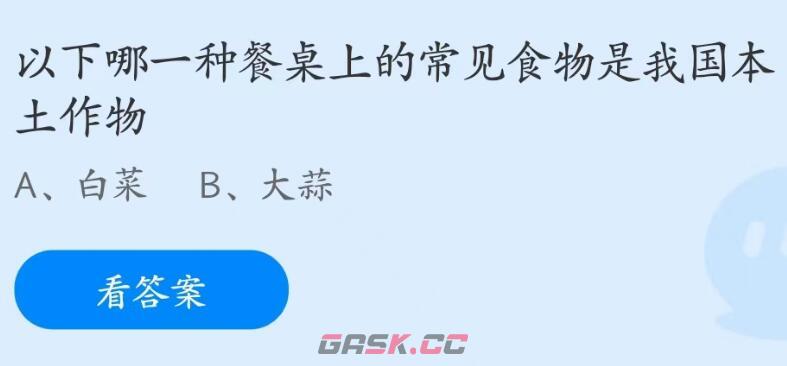 以下哪一种餐桌上的常见食物是我国本土作物

A、白菜　B、大蒜

看答案

GASK.CC